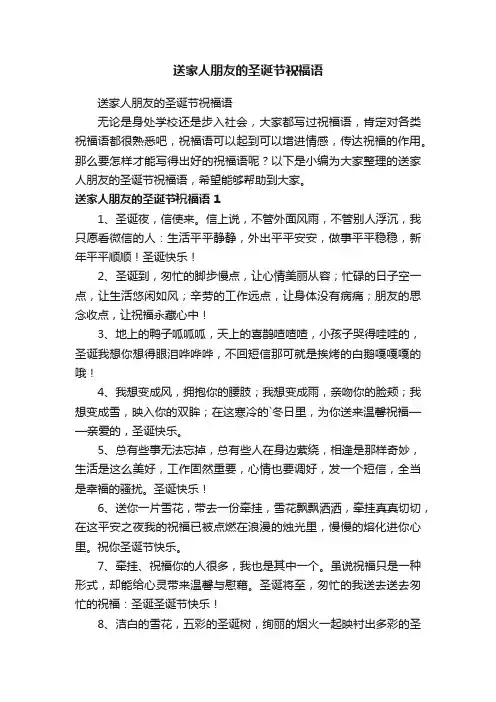 送家人朋友的圣诞节祝福语

送家人朋友的圣诞节祝福语

无论是身处学校还是步入社会，大家都写过祝福语，肯定对各类祝福语都很熟悉吧，祝福语可以起到可以增进情感，传达祝福的作用。那么要怎样才能写得出好的祝福语呢？以下是小编为大家整理的送家人朋友的圣诞节祝福语，希望能够帮助到大家。

送家人朋友的圣诞节祝福语 1

1、圣诞夜，信使来。信上说，不管外面风雨，不管别人浮沉，我只愿看微信的人：生活平平静静，外出平平安安，做事平平稳稳，新年平平顺顺！圣诞快乐！

2、圣诞到，匆忙的脚步慢点，让心情美丽从容；忙碌的日子空一点，让生活悠闲如风；辛劳的工作远点，让身体没有病痛；朋友的思念收点，让祝福永藏心中！

3、地上的鸭子呱呱呱，天上的喜鹊喳喳喳，小孩子哭得哇哇的，圣诞我想你想得眼泪哗哗哗，不回短信那可就是挨烤的白鹅嘎嘎嘎的哦！

4、我想变成风，拥抱你的腰肢；我想变成雨，亲吻你的脸颊；我想变成雪，映入你的双眸；在这寒冷的`冬日里，为你送来温馨祝福——亲爱的，圣诞快乐。

5、总有些事无法忘掉，总有些人在身边萦绕，相逢是那样奇妙，生活是这么美好，工作固然重要，心情也要调好，发一个短信，全当是幸福的骚扰。圣诞快乐！

6、送你一片雪花，带去一份牵挂，雪花飘飘洒洒，牵挂真真切切，在这平安之夜我的祝福已被点燃在浪漫的烛光里，慢慢的熔化进你心里。祝你圣诞节快乐。

7、牵挂、祝福你的人很多，我也是其中一个。虽说祝福只是一种形式，却能给心灵带来温馨与慰藉。圣诞将至，匆忙的我送去送去匆忙的祝福：圣诞圣诞节快乐！

8、洁白的雪花，五彩的圣诞树，绚丽的烟火一起映衬出多彩的圣